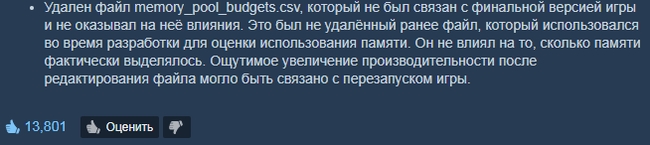 • Удален файл memory_pool_budgets.csv, который не был связан с финальной версией игры и не оказывал на неё влияния. Это был не удалённый ранее файл, который использовался во время разработки для оценки использования памяти. Он не влиял на то, сколько памяти фактически выделялось. Ощутимое увеличение производительности после редактирования файла могло быть связано с перезапуском игры.

13,801 Оценить